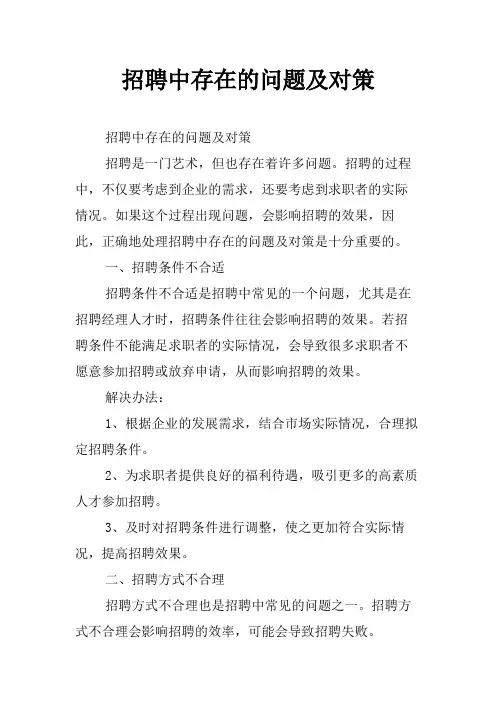 招聘中存在的问题及对策

招聘中存在的问题及对策

招聘是一门艺术，但也存在着许多问题。招聘的过程中，不仅要考虑到企业的需求，还要考虑到求职者的实际情况。如果这个过程出现问题，会影响招聘的效果，因此，正确地处理招聘中存在的问题及对策是十分重要的。

一、招聘条件不合适

招聘条件不合适是招聘中常见的一个问题，尤其是在招聘经理人才时，招聘条件往往会影响招聘的效果。若招聘条件不能满足求职者的实际情况，会导致很多求职者不愿意参加招聘或放弃申请，从而影响招聘的效果。

解决办法：

1、根据企业的发展需求，结合市场实际情况，合理拟定招聘条件。

2、为求职者提供良好的福利待遇，吸引更多的高素质人才参加招聘。

3、及时对招聘条件进行调整，使之更加符合实际情况，提高招聘效果。

二、招聘方式不合理

招聘方式不合理也是招聘中常见的问题之一。招聘方式不合理会影响招聘的效率，可能会导致招聘失败。